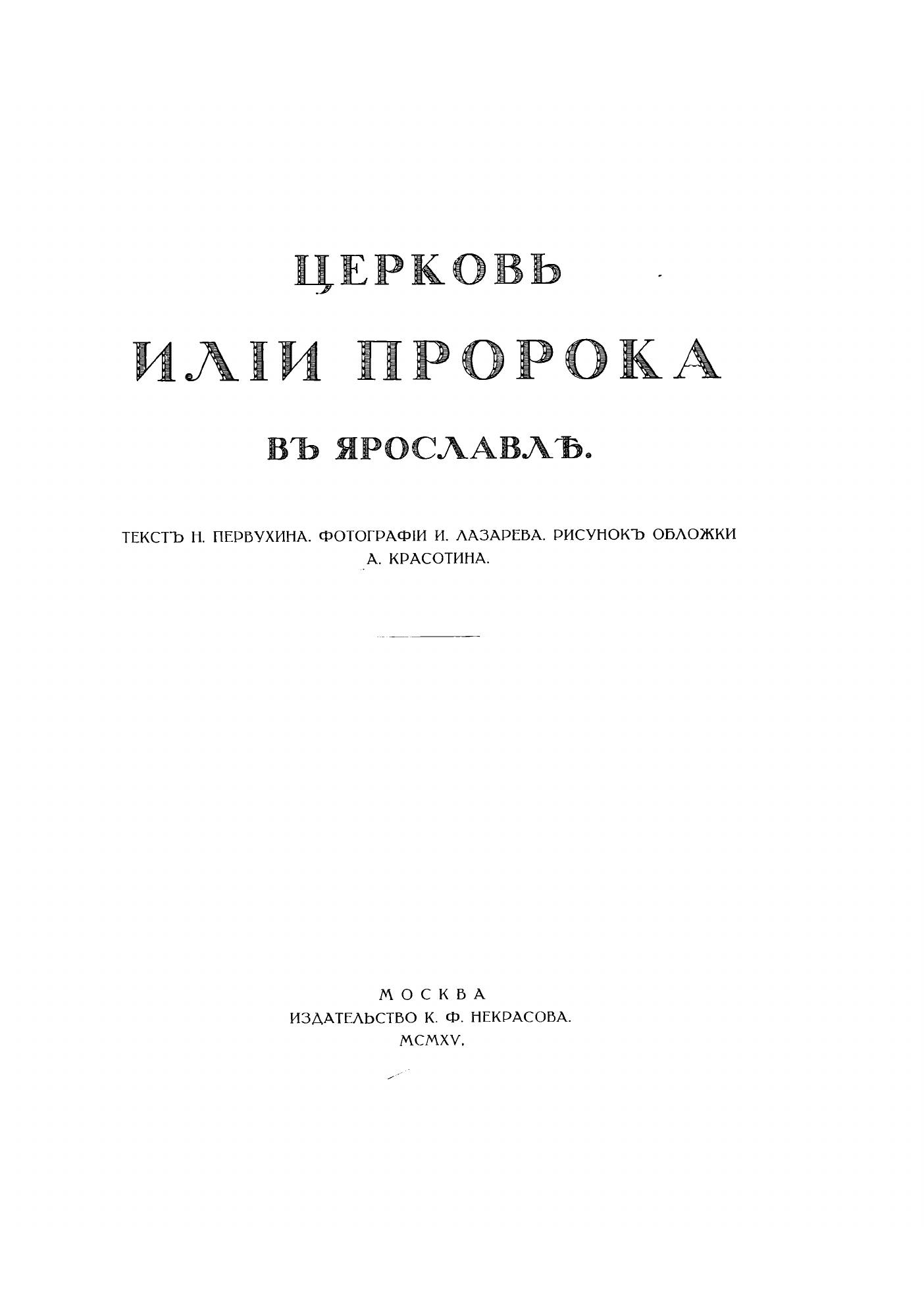 ЦЕРКОВЬ

ИЛІИ ПРОРОКА

ВЪ ЯРОСЛАВЛѢ.

ТЕКСТЪ Н. ПЕРВУХИНА. ФОТОГРАФІИ И. ЛАЗАРЕВА. РИСУНОКЪ ОБЛОЖКИ А. КРАСОТИНА.

МОСКВА
ИЗДАТЕЛЬСТВО К. Ф. НЕКРАСОВА.
MCMXV.